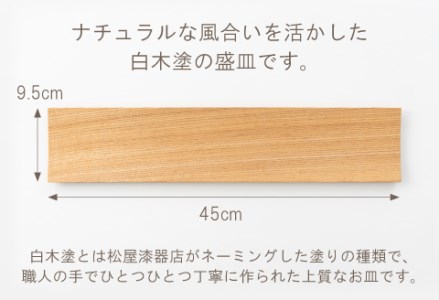 ナチュラルな風合いを活かした
白木塗の盛皿です。

9.5cm

45cm

白木塗とは松屋漆器店がネーミングした塗りの種類で、
職人の手でひとつひとつ丁寧に作られた上質なお皿です。